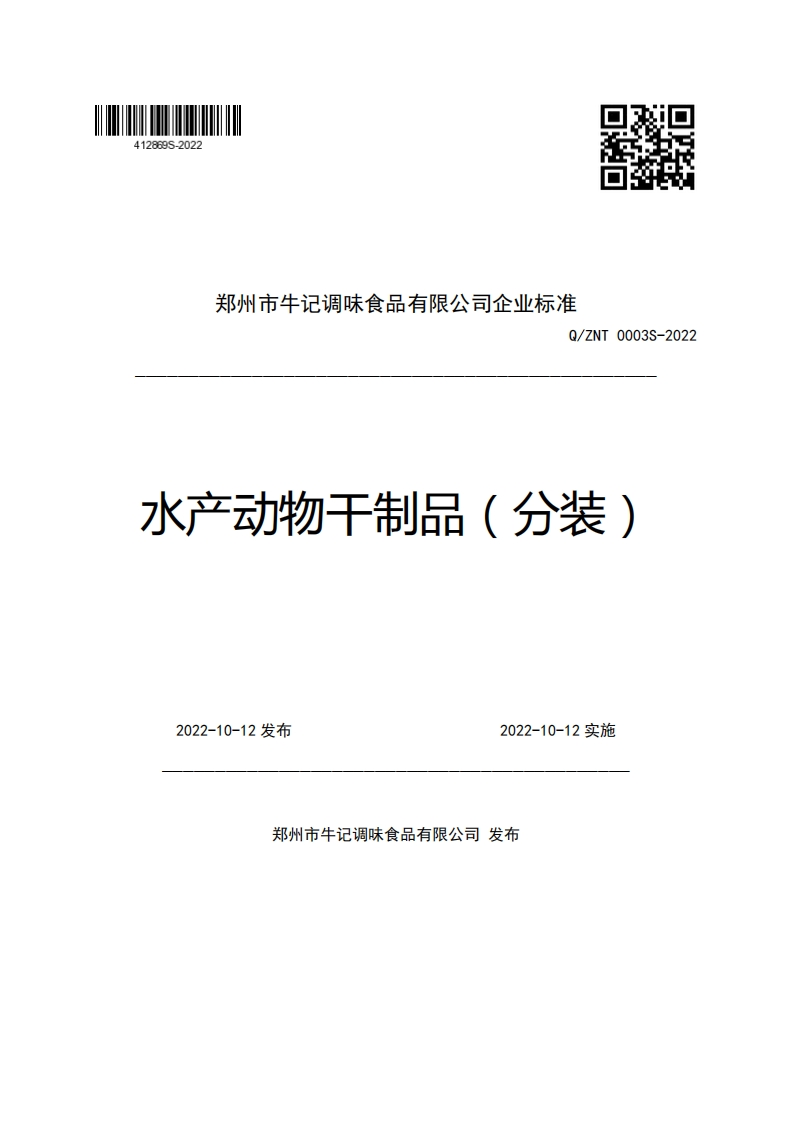 412869S-2022

郑州市牛记调味食品有限公司企业标准

Q/ZNT 0003S-2022

水产动物干制品（分装）

2022-10-12 发布

2022-10-12 实施

郑州市牛记调味食品有限公司 发布